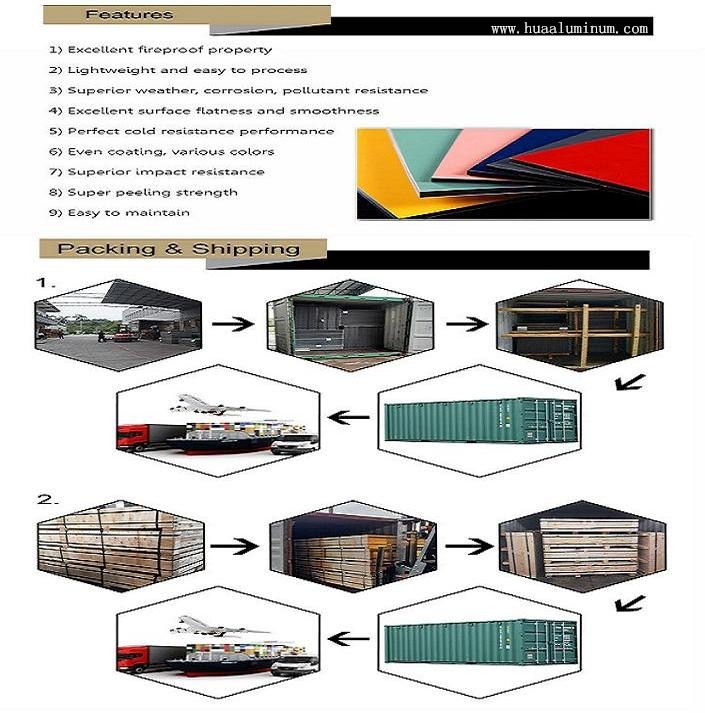 Features

www.huaaluminum.com

1) Excellent fireproof property
2) Lightweight and easy to process
3) Superior weather, corrosion, pollutant resistance
4) Excellent surface flatness and smoothness
5) Perfect cold resistance performance
6) Even coating, various colors
7) Superior impact resistance
8) Super peeling strength
9) Easy to maintain

Packing & Shipping

1.

2.